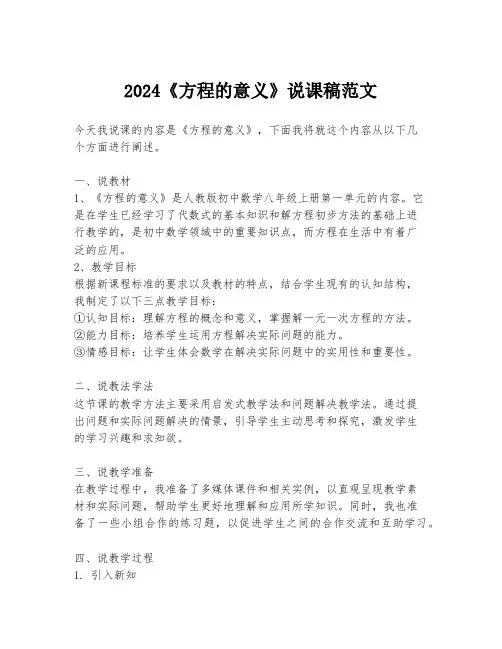 2024《方程的意义》说课稿范文

今天我说课的内容是《方程的意义》，下面我将就这个内容从以下几个方面进行阐述。

一、说教材
1、《方程的意义》是人教版初中数学八年级上册第一单元的内容。它是在学生已经学习了代数式的基本知识和解方程初步方法的基础上进行教学的，是初中数学领域中的重要知识点，而方程在生活中有着广泛的应用。
2、教学目标
根据新课程标准的要求以及教材的特点，结合学生现有的认知结构，我制定了以下三点教学目标：
①认知目标：理解方程的概念和意义，掌握解一元一次方程的方法。
②能力目标：培养学生运用方程解决实际问题的能力。
③情感目标：让学生体会数学在解决实际问题中的实用性和重要性。

二、说教法学法
这节课的教学方法主要采用启发式教学法和问题解决教学法。通过提出问题和实际问题解决的情景，引导学生主动思考和探究，激发学生的学习兴趣和求知欲。

三、说教学准备
在教学过程中，我准备了多媒体课件和相关实例，以直观呈现教学素材和实际问题，帮助学生更好地理解和应用所学知识。同时，我也准备了一些小组合作的练习题，以促进学生之间的合作交流和互助学习。

四、说教学过程
1. 引入新知